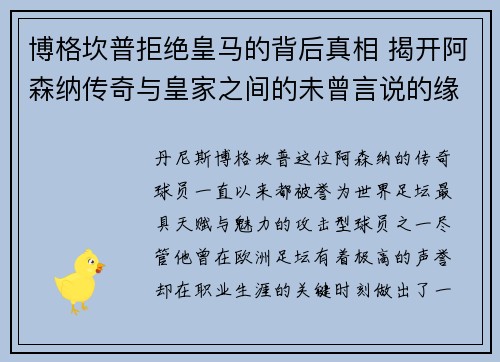 博格坎普拒绝皇马的背后真相 揭开阿森纳传奇与皇家之间的未曾言说的缘

丹尼斯博格坎普这位阿森纳的传奇球员一直以来都被誉为世界足坛最具天赋与魅力的攻击型球员之一尽管他曾在欧洲足坛有着极高的声誉却在职业生涯的关键时刻做出了一